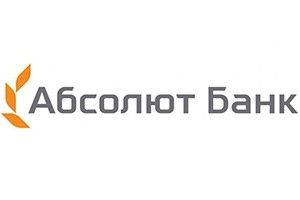 Абсолют Банк